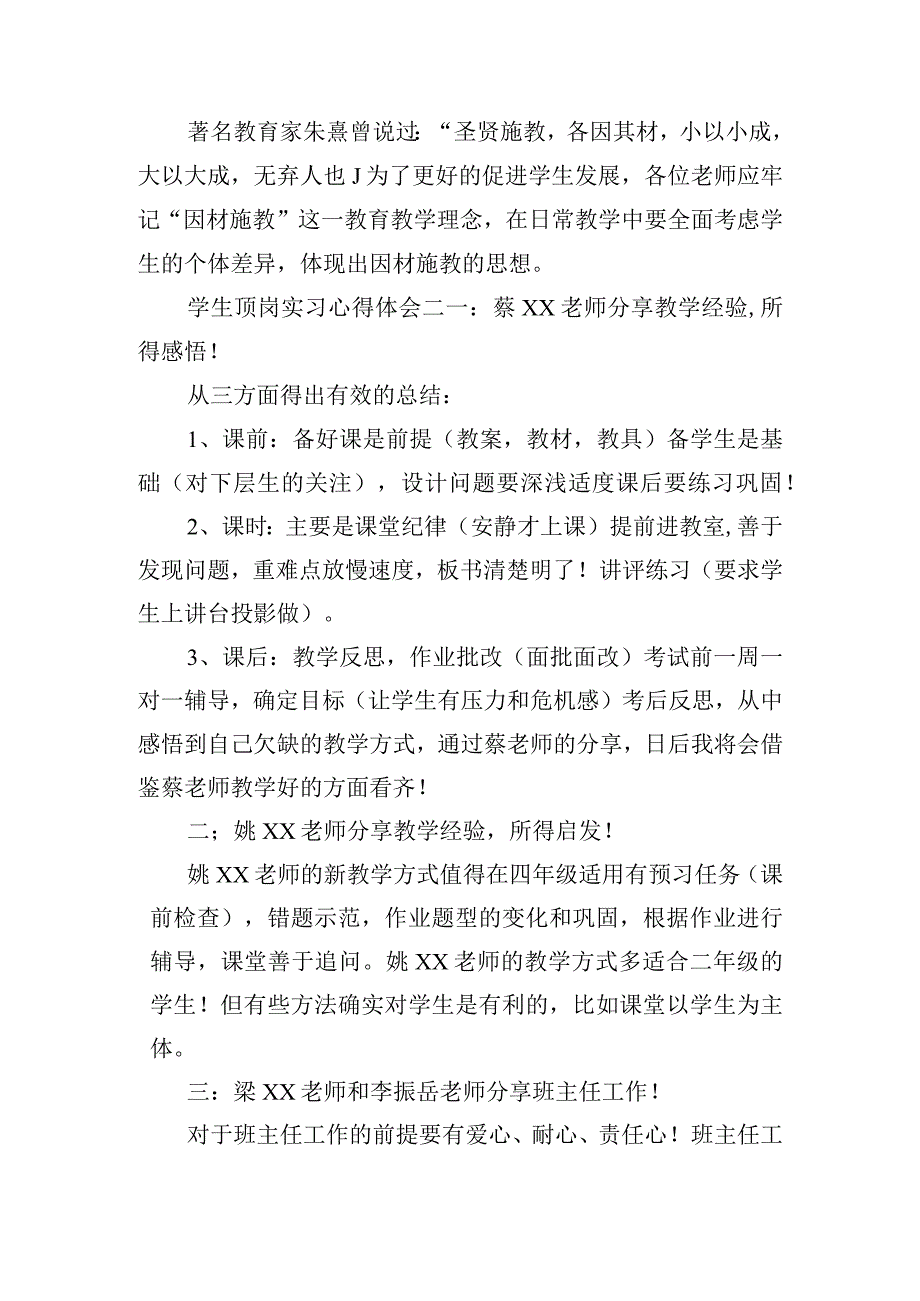 著名教育家朱熹曾说过：“圣贤施教，各因其材，小以小成，大以大成，无弃人也J为了更好的促进学生发展，各位老师应牢记“因材施教”这一教育教学理念，在日常教学中要全面考虑学生的个体差异，体现出因材施教的思想。

学生顶岗实习心得体会二一：蔡XX老师分享教学经验,所得感悟！

从三方面得出有效的总结：

1、课前：备好课是前提（教案，教材，教具）备学生是基础（对下层生的关注），设计问题要深浅适度课后要练习巩固！

2、课时：主要是课堂纪律（安静才上课）提前进教室,善于发现问题，重难点放慢速度，板书清楚明了！讲评练习（要求学生上讲台投影做）。

3、课后：教学反思，作业批改（面批面改）考试前一周一对一辅导，确定目标（让学生有压力和危机感）考后反思，从中感悟到自己欠缺的教学方式，通过蔡老师的分享，日后我将会借鉴蔡老师教学好的方面看齐！

二；姚XX老师分享教学经验，所得启发！

姚XX老师的新教学方式值得在四年级适用有预习任务（课前检查），错题示范，作业题型的变化和巩固，根据作业进行辅导，课堂善于追问。姚XX老师的教学方式多适合二年级的学生！但有些方法确实对学生是有利的，比如课堂以学生为主体。

三：梁XX老师和李振岳老师分享班主任工作！

对于班主任工作的前提要有爱心、耐心、责任心！班主任工